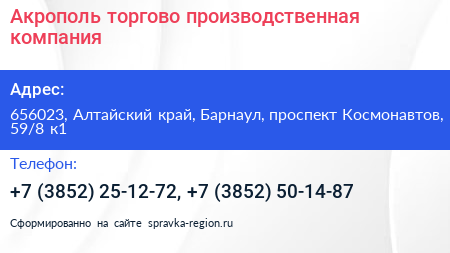 Акрополь торгово производственная компания

Адрес:

656023, Алтайский край, Барнаул, проспект Космонавтов, 59/8 к1

Телефон:

+7 (3852) 25-12-72, +7 (3852) 50-14-87

Сформированно на сайте spravka-region.ru